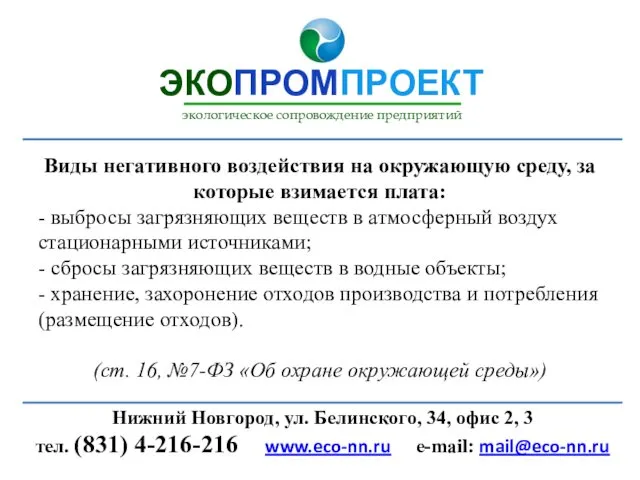 ЭКОПРОМПРОЕКТ
экологическое сопровождение предприятий

Виды негативного воздействия на окружающую среду, за которые взимается плата:
- выбросы загрязняющих веществ в атмосферный воздух стационарными источниками;
- сбросы загрязняющих веществ в водные объекты;
- хранение, захоронение отходов производства и потребления (размещение отходов).

(ст. 16, №7-ФЗ «Об охране окружающей среды»)

Нижний Новгород, ул. Белинского, 34, офис 2, 3
тел. (831) 4-216-216 www.eco-nn.ru e-mail: mail@eco-nn.ru